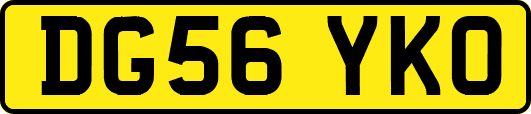 DG56 YKO